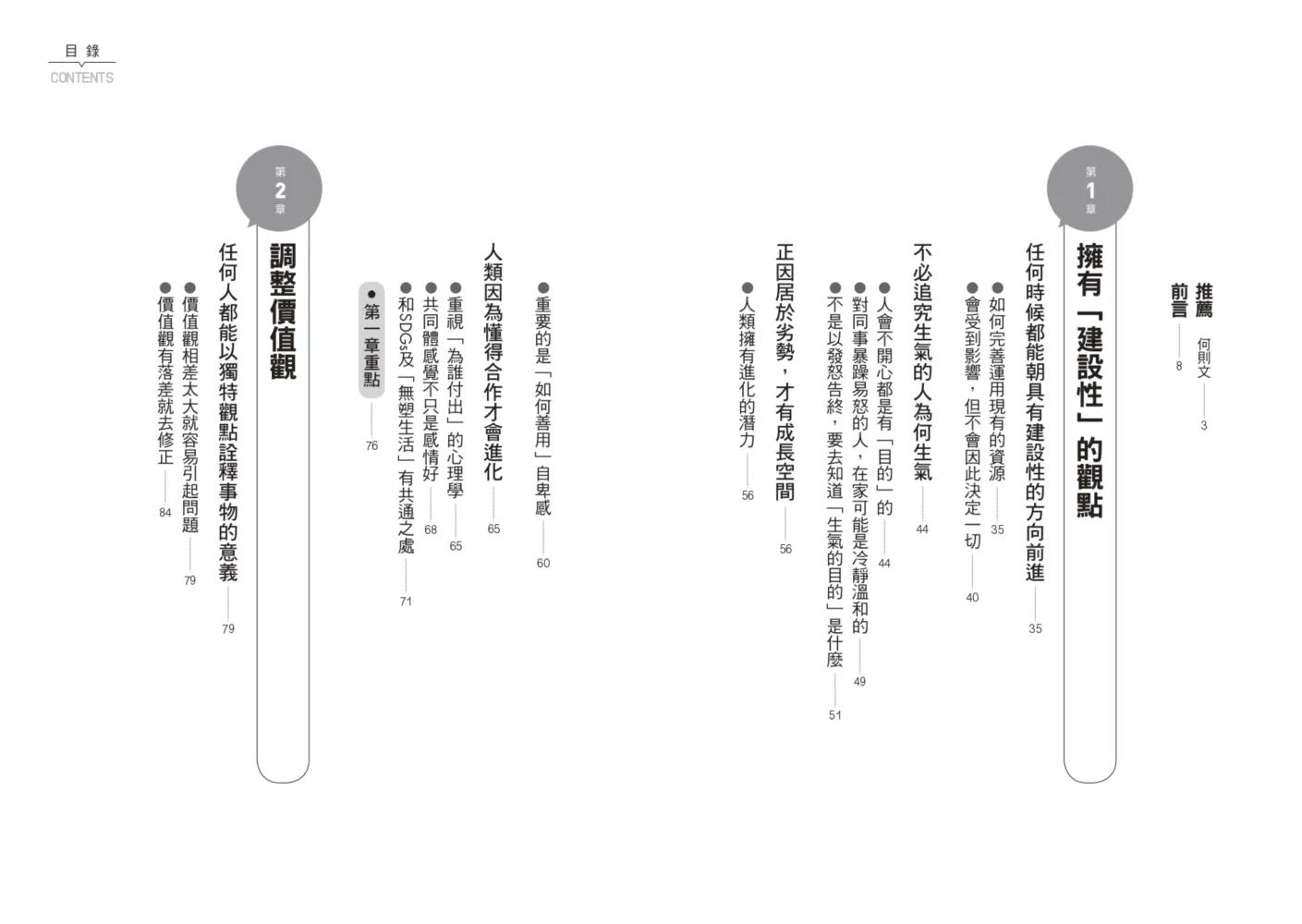 目錄
CONTENTS

推薦 何則文 3
前言 8

第1章
擁有「建設性」的觀點

任何時候都能朝具有建設性的方向前進 35
●如何完善運用現有的資源 35
●會受到影響，但不會因此決定一切 40

不必追究生氣的人為何生氣 44
●人會不開心都是有「目的」的 44
●對同事暴躁易怒的人，在家可能是冷靜溫和的 49
●不是以發怒告終，要去知道「生氣的目的」是什麼 51

正因居於劣勢，才有成長空間 56
●人類擁有進化的潛力 56
●重要的是「如何善用」自卑感 60

人類因為懂得合作才會進化 65
●重視「為誰付出」的心理學 65
●共同體感覺不只是感情好 68
●和SDGs及「無塑生活」有共通之處 71

●第一章重點 76

第2章
調整價值觀

任何人都能以獨特觀點詮釋事物的意義 79
●價值觀相差太大就容易引起問題 79
●價值觀有落差就去修正 84